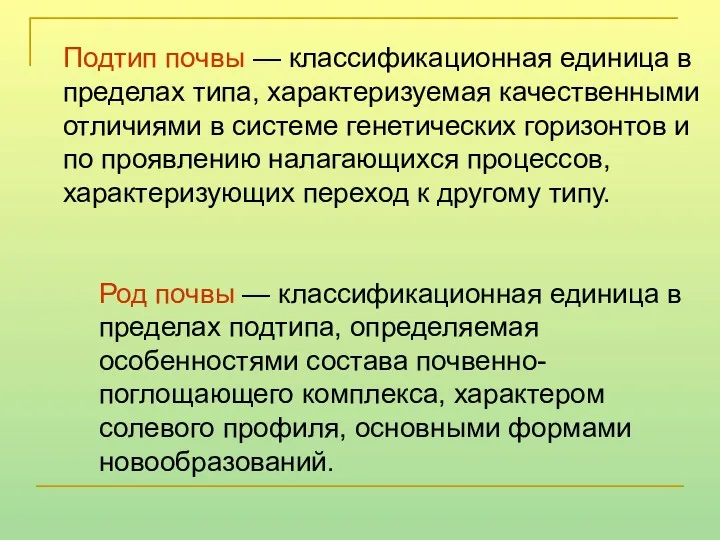 Подтип почвы — классификационная единица в пределах типа, характеризуемая качественными отличиями в системе генетических горизонтов и по проявлению налагающихся процессов, характеризующих переход к другому типу.

Род почвы — классификационная единица в пределах подтипа, определяемая особенностями состава почвенно-поглощающего комплекса, характером солевого профиля, основными формами новообразований.